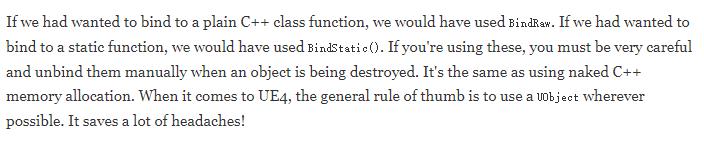 If we had wanted to bind to a plain C++ class function, we would have used BindRaw. If we had wanted to bind to a static function, we would have used BindStatic(). If you're using these, you must be very careful and unbind them manually when an object is being destroyed. It's the same as using naked C++ memory allocation. When it comes to UE4, the general rule of thumb is to use a UObject wherever possible. It saves a lot of headaches!